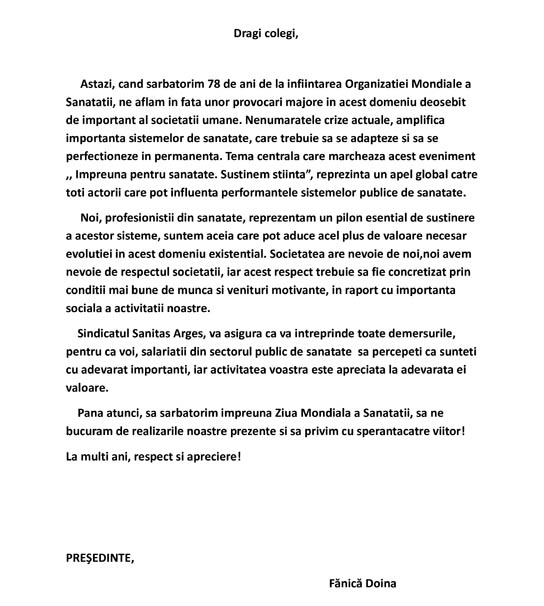 Dragi colegi,

Astazi, cand sarbatorim 78 de ani de la infiintarea Organizatiei Mondiale a Sanatatii, ne aflam in fata unor provocari majore in acest domeniu deosebit de important al societatii umane. Nenumaratele crize actuale, amplifica importanta sistemelor de sanatate, care trebuie sa se adapteze si sa se perfectioneze in permanenta. Tema centrala care marcheaza acest eveniment ,, Impreuna pentru sanatate. Sustinem stiinta", reprezinta un apel global catre toti actorii care pot influenta performantele sistemelor publice de sanatate.

Noi, profesionistii din sanatate, reprezentam un pilon esential de sustinere a acestor sisteme, suntem aceia care pot aduce acel plus de valoare necesar evolutiei in acest domeniu existential. Societatea are nevoie de noi,noi avem nevoie de respectul societatii, iar acest respect trebuie sa fie concretizat prin conditii mai bune de munca si venituri motivante, in raport cu importanta sociala a activitatii noastre.

Sindicatul Sanitas Arges, va asigura ca va intreprinde toate demersurile, pentru ca voi, salariatii din sectorul public de sanatate sa percepeti ca sunteti cu adevarat importanti, iar activitatea voastra este apreciata la adevarata ei valoare.

Pana atunci, sa sarbatorim impreuna Ziua Mondiala a Sanatatii, sa ne bucuram de realizarile noastre prezente si sa privim cu sperantacatre viitor!

La multi ani, respect si apreciere!

PREŞEDINTE,

Fănică Doina